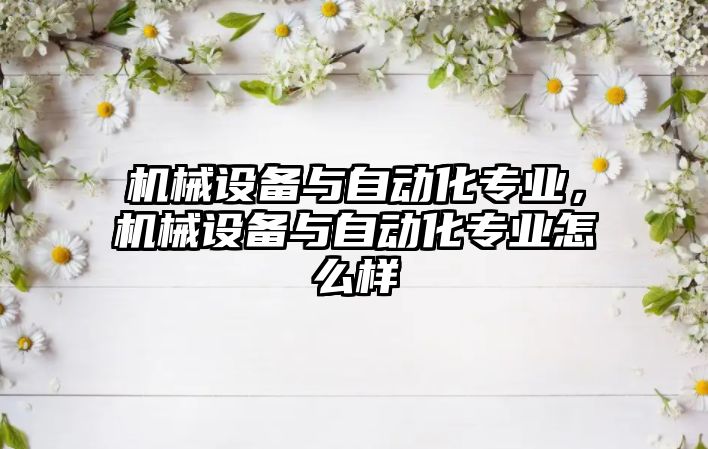 机械设备与自动化专业，机械设备与自动化专业怎么样